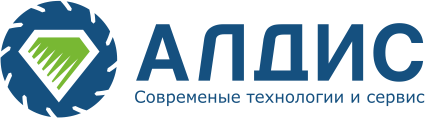 АЛДИС
Современые технологии и сервис